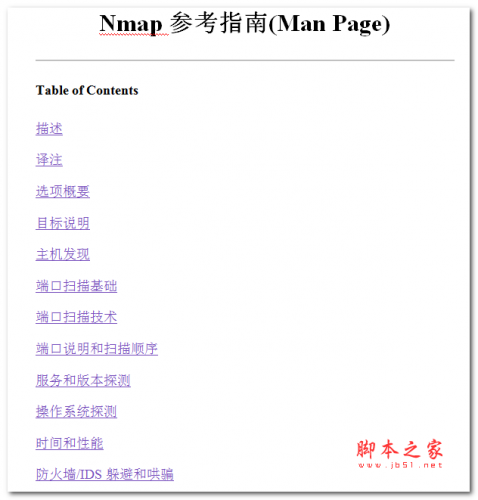 Nmap 参考指南(Man Page)

Table of Contents

描述

译注

选项概要

目标说明

主机发现

端口扫描基础

端口扫描技术

端口说明和扫描顺序

服务和版本探测

操作系统探测

时间和性能

防火墙/IDS 躲避和哄骗

脚本之家
www.jb51.net